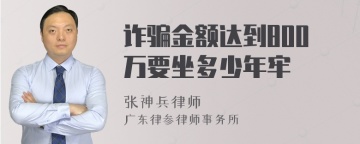 诈骗金额达到800万要坐多少年牢

张神兵律师

广东律参律师事务所